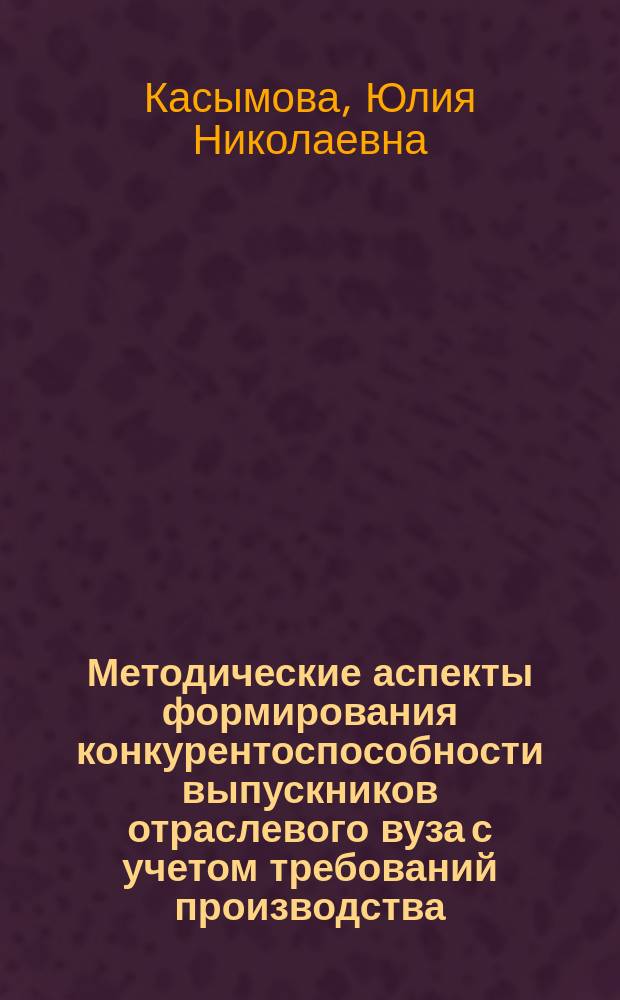 Касымова, Юлия Николаевна

Методические аспекты формирования конкурентоспособности выпускников отраслевого вуза с учетом требований производства